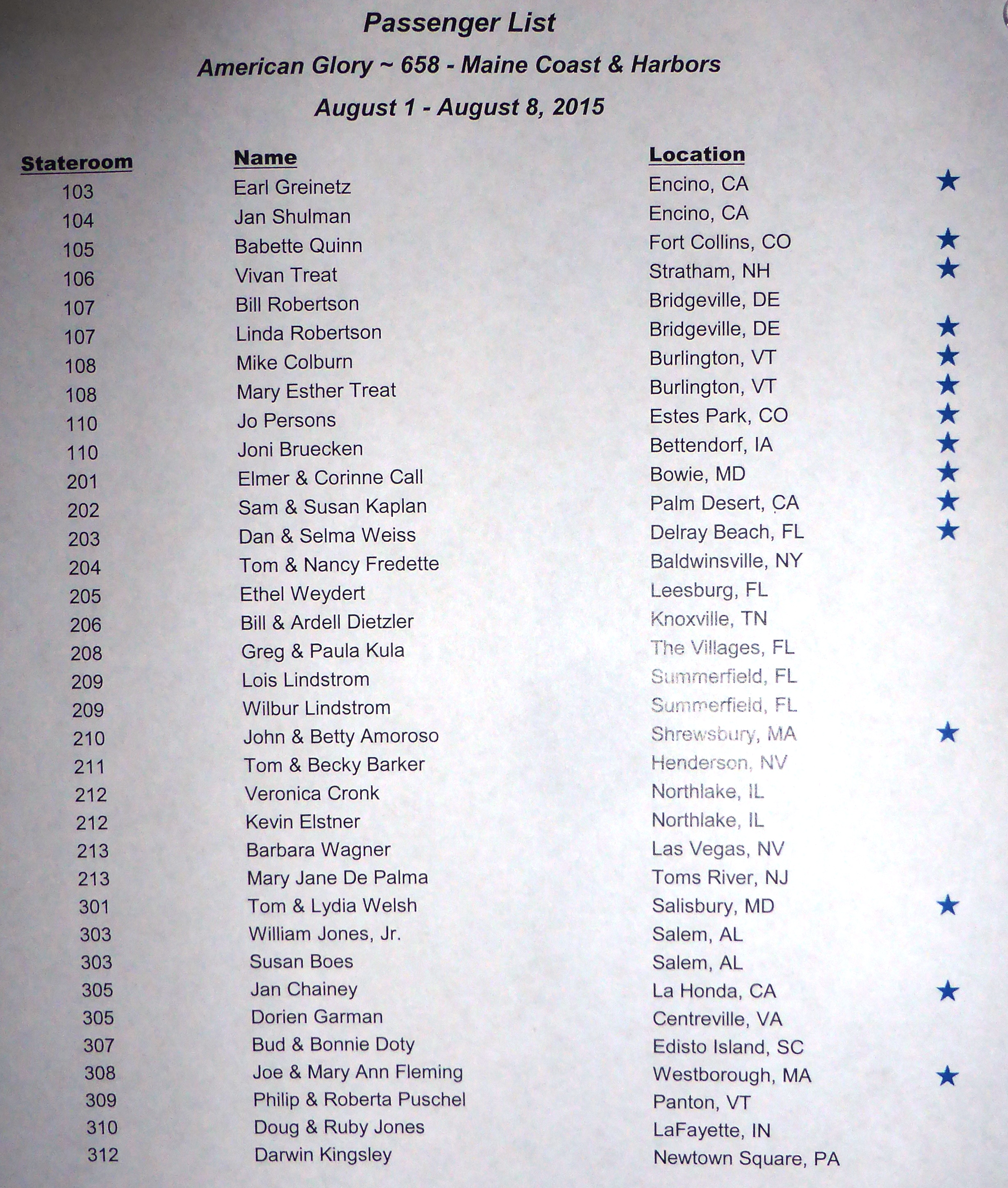 Passenger List

American Glory ~ 658 - Maine Coast & Harbors

August 1 - August 8, 2015

| Stateroom | Name | Location | |
|---|---|---|---|
| 103 | Earl Greinetz | Encino, CA | ★ |
| 104 | Jan Shulman | Encino, CA | |
| 105 | Babette Quinn | Fort Collins, CO | ★ |
| 106 | Vivan Treat | Stratham, NH | ★ |
| 107 | Bill Robertson | Bridgeville, DE | |
| 107 | Linda Robertson | Bridgeville, DE | ★ |
| 108 | Mike Colburn | Burlington, VT | ★ |
| 108 | Mary Esther Treat | Burlington, VT | ★ |
| 110 | Jo Persons | Estes Park, CO | ★ |
| 110 | Joni Bruecken | Bettendorf, IA | ★ |
| 201 | Elmer & Corinne Call | Bowie, MD | ★ |
| 202 | Sam & Susan Kaplan | Palm Desert, CA | ★ |
| 203 | Dan & Selma Weiss | Delray Beach, FL | ★ |
| 204 | Tom & Nancy Fredette | Baldwinsville, NY | |
| 205 | Ethel Weydert | Leesburg, FL | |
| 206 | Bill & Ardell Dietzler | Knoxville, TN | |
| 208 | Greg & Paula Kula | The Villages, FL | |
| 209 | Lois Lindstrom | Summerfield, FL | |
| 209 | Wilbur Lindstrom | Summerfield, FL | |
| 210 | John & Betty Amoroso | Shrewsbury, MA | ★ |
| 211 | Tom & Becky Barker | Henderson, NV | |
| 212 | Veronica Cronk | Northlake, IL | |
| 212 | Kevin Elstner | Northlake, IL | |
| 213 | Barbara Wagner | Las Vegas, NV | |
| 213 | Mary Jane De Palma | Toms River, NJ | |
| 301 | Tom & Lydia Welsh | Salisbury, MD | ★ |
| 303 | William Jones, Jr. | Salem, AL | |
| 303 | Susan Boes | Salem, AL | |
| 305 | Jan Chainey | La Honda, CA | ★ |
| 305 | Dorien Garman | Centreville, VA | |
| 307 | Bud & Bonnie Doty | Edisto Island, SC | |
| 308 | Joe & Mary Ann Fleming | Westborough, MA | ★ |
| 309 | Philip & Roberta Puschel | Panton, VT | |
| 310 | Doug & Ruby Jones | LaFayette, IN | |
| 312 | Darwin Kingsley | Newtown Square, PA | |